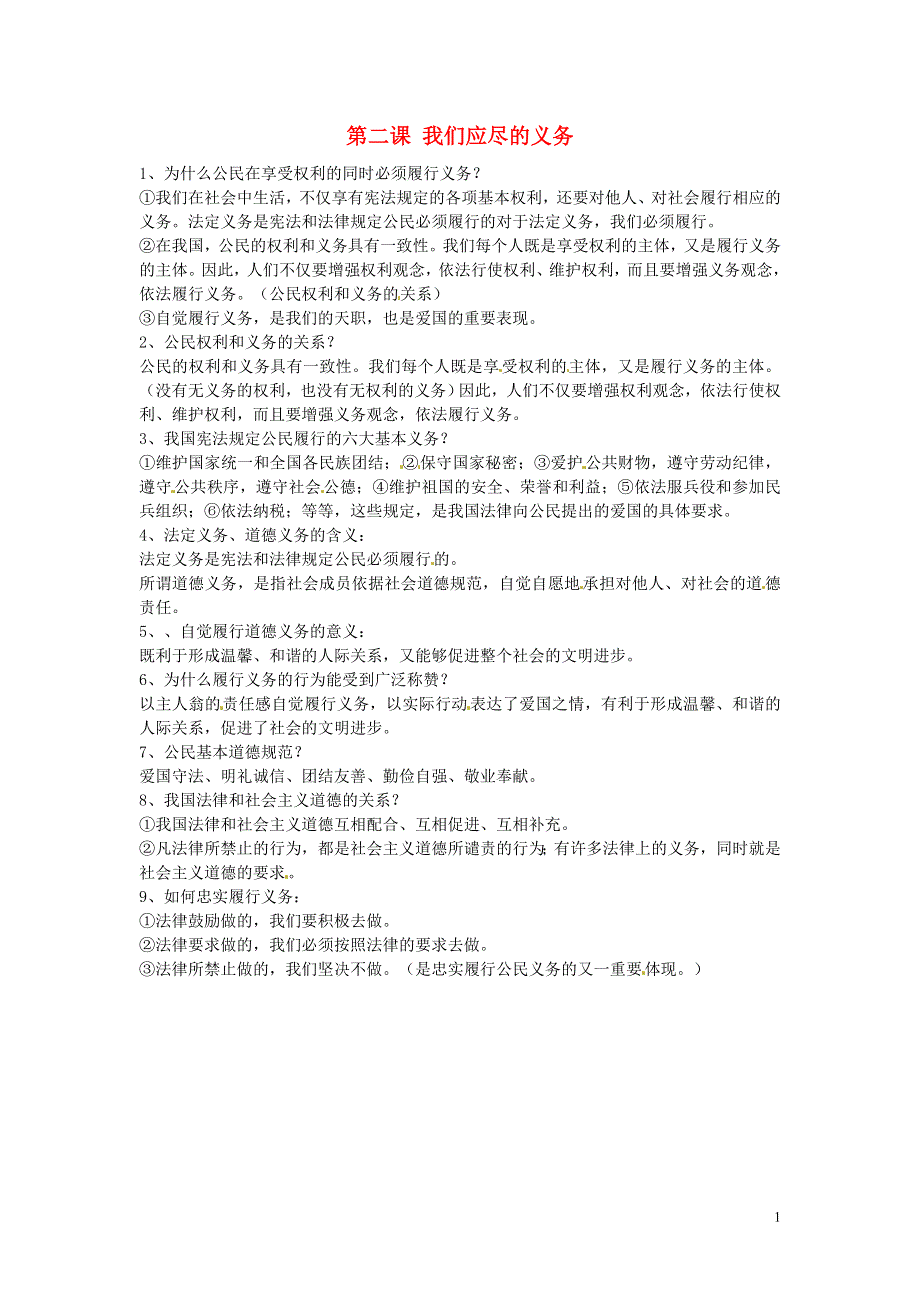 第二课 我们应尽的义务

1、为什么公民在享受权利的同时必须履行义务？
①我们在社会中生活，不仅享有宪法规定的各项基本权利，还要对他人、对社会履行相应的义务。法定义务是宪法和法律规定公民必须履行的对于法定义务，我们必须履行。
②在我国，公民的权利和义务具有一致性。我们每个人既是享受权利的主体，又是履行义务的主体。因此，人们不仅要增强权利观念，依法行使权利、维护权利，而且要增强义务观念，依法履行义务。（公民权利和义务的关系）
③自觉履行义务，是我们的天职，也是爱国的重要表现。
2、公民权利和义务的关系？
公民的权利和义务具有一致性。我们每个人既是享受权利的主体，又是履行义务的主体。（没有无义务的权利，也没有无权利的义务）因此，人们不仅要增强权利观念，依法行使权利、维护权利，而且要增强义务观念，依法履行义务。
3、我国宪法规定公民履行的六大基本义务？
①维护国家统一和全国各民族团结；②保守国家秘密；③爱护公共财物，遵守劳动纪律，遵守公共秩序，遵守社会公德；④维护祖国的安全、荣誉和利益；⑤依法服兵役和参加民兵组织；⑥依法纳税；等等，这些规定，是我国法律向公民提出的爱国的具体要求。
4、法定义务、道德义务的含义：
法定义务是宪法和法律规定公民必须履行的。
所谓道德义务，是指社会成员依据社会道德规范，自觉自愿地承担对他人、对社会的道德责任。
5、、自觉履行道德义务的意义：
既利于形成温馨、和谐的人际关系，又能够促进整个社会的文明进步。
6、为什么履行义务的行为能受到广泛称赞？
以主人翁的责任感自觉履行义务，以实际行动表达了爱国之情，有利于形成温馨、和谐的人际关系，促进了社会的文明进步。
7、公民基本道德规范？
爱国守法、明礼诚信、团结友善、勤俭自强、敬业奉献。
8、我国法律和社会主义道德的关系？
①我国法律和社会主义道德互相配合、互相促进、互相补充。
②凡法律所禁止的行为，都是社会主义道德所谴责的行为；有许多法律上的义务，同时就是社会主义道德的要求。
9、如何忠实履行义务：
①法律鼓励做的，我们要积极去做。
②法律要求做的，我们必须按照法律的要求去做。
③法律所禁止做的，我们坚决不做。（是忠实履行公民义务的又一重要体现。）

1